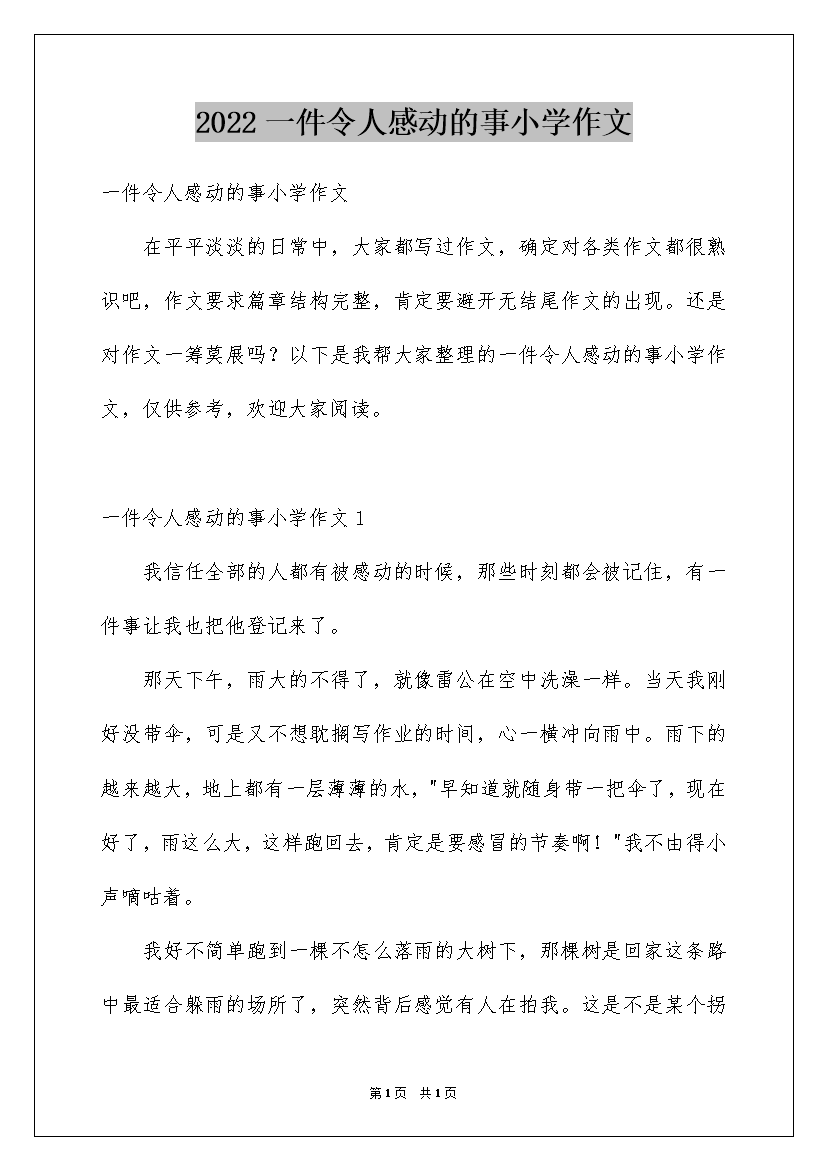 2022 一件令人感动的事小学作文

一件令人感动的事小学作文

在平平淡淡的日常中，大家都写过作文，确定对各类作文都很熟识吧，作文要求篇章结构完整，肯定要避开无结尾作文的出现。还是对作文一筹莫展吗？以下是我帮大家整理的一件令人感动的事小学作文，仅供参考，欢迎大家阅读。

一件令人感动的事小学作文 1

我信任全部的人都有被感动的时候，那些时刻都会被记住，有一件事让我也把他登记来了。

那天下午，雨大的不得了，就像雷公在空中洗澡一样。当天我刚好没带伞，可是又不想耽搁写作业的时间，心一横冲向雨中。雨下的越来越大，地上都有一层薄薄的水，"早知道就随身带一把伞了，现在好了，雨这么大，这样跑回去，肯定是要感冒的节奏啊！"我不由得小声嘀咕着。

我好不简单跑到一棵不怎么落雨的大树下，那棵树是回家这条路中最适合躲雨的场所了，突然背后感觉有人在拍我。这是不是某个拐

第1页 共1页